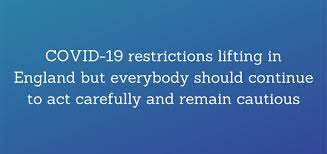 COVID-19 restrictions lifting in England but everybody should continue to act carefully and remain cautious